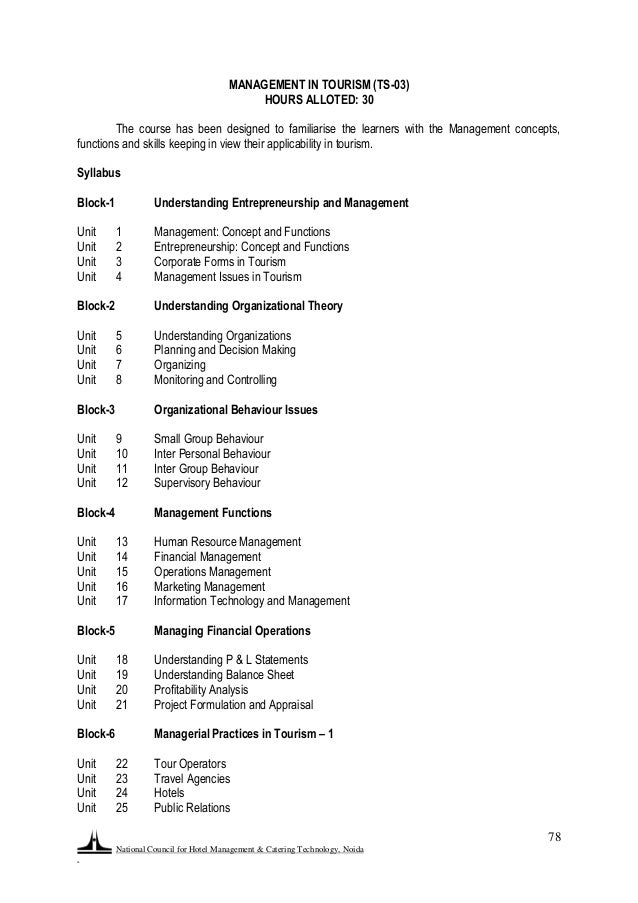 MANAGEMENT IN TOURISM (TS-03)
HOURS ALLOTED: 30

The course has been designed to familiarise the learners with the Management concepts, functions and skills keeping in view their applicability in tourism.

Syllabus

Block-1 Understanding Entrepreneurship and Management

Unit 1 Management: Concept and Functions
Unit 2 Entrepreneurship: Concept and Functions
Unit 3 Corporate Forms in Tourism
Unit 4 Management Issues in Tourism

Block-2 Understanding Organizational Theory

Unit 5 Understanding Organizations
Unit 6 Planning and Decision Making
Unit 7 Organizing
Unit 8 Monitoring and Controlling

Block-3 Organizational Behaviour Issues

Unit 9 Small Group Behaviour
Unit 10 Inter Personal Behaviour
Unit 11 Inter Group Behaviour
Unit 12 Supervisory Behaviour

Block-4 Management Functions

Unit 13 Human Resource Management
Unit 14 Financial Management
Unit 15 Operations Management
Unit 16 Marketing Management
Unit 17 Information Technology and Management

Block-5 Managing Financial Operations

Unit 18 Understanding P & L Statements
Unit 19 Understanding Balance Sheet
Unit 20 Profitability Analysis
Unit 21 Project Formulation and Appraisal

Block-6 Managerial Practices in Tourism – 1

Unit 22 Tour Operators
Unit 23 Travel Agencies
Unit 24 Hotels
Unit 25 Public Relations

78

National Council for Hotel Management & Catering Technology, Noida